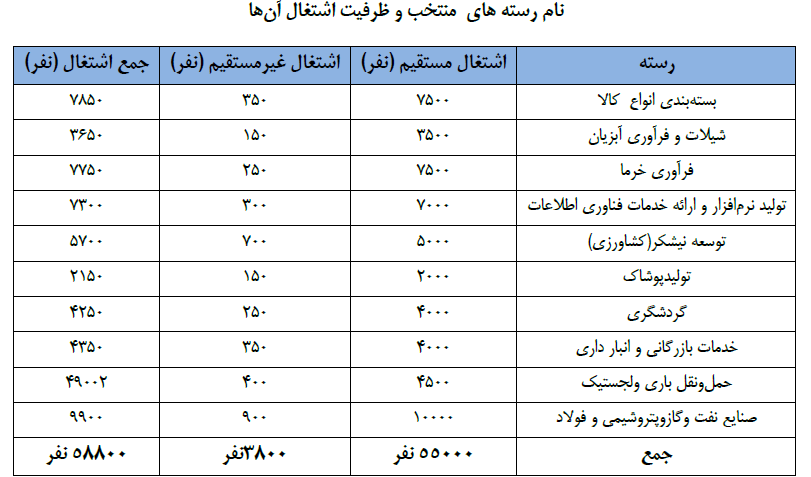 نام رسته های منتخب و ظرفیت اشتغال آن‌ها

| رسته | اشتغال مستقیم (نفر) | اشتغال غیرمستقیم (نفر) | جمع اشتغال (نفر) |
|---|---|---|---|
| بسته‌بندی انواع کالا | ۷۵۰۰ | ۳۵۰ | ۷۸۵۰ |
| شیلات و فرآوری آبزیان | ۳۵۰۰ | ۱۵۰ | ۳۶۵۰ |
| فرآوری خرما | ۷۵۰۰ | ۲۵۰ | ۷۷۵۰ |
| تولید نرم‌افزار و ارائه خدمات فناوری اطلاعات | ۷۰۰۰ | ۳۰۰ | ۷۳۰۰ |
| توسعه نیشکر(کشاورزی) | ۵۰۰۰ | ۷۰۰ | ۵۷۰۰ |
| تولیدپوشاک | ۲۰۰۰ | ۱۵۰ | ۲۱۵۰ |
| گردشگری | ۴۰۰۰ | ۲۵۰ | ۴۲۵۰ |
| خدمات بازرگانی و انبار داری | ۴۰۰۰ | ۳۵۰ | ۴۳۵۰ |
| حمل‌ونقل باری ولجستیک | ۴۵۰۰ | ۴۰۰ | ۴۹۰۰۲ |
| صنایع نفت وگازوپتروشیمی و فولاد | ۱۰۰۰۰ | ۹۰۰ | ۹۹۰۰ |
| جمع | ۵۵۰۰۰ نفر | ۳۸۰۰نفر | ۵۸۸۰۰ نفر |